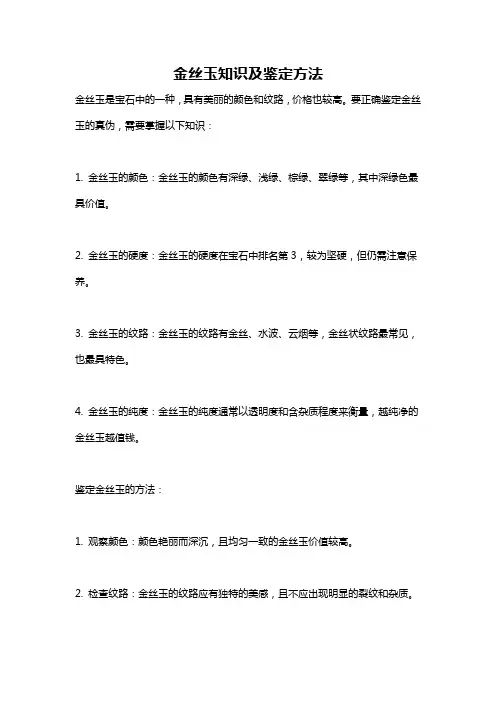 金丝玉知识及鉴定方法

金丝玉是宝石中的一种，具有美丽的颜色和纹路，价格也较高。要正确鉴定金丝玉的真伪，需要掌握以下知识：

1. 金丝玉的颜色：金丝玉的颜色有深绿、浅绿、棕绿、翠绿等，其中深绿色最具价值。

2. 金丝玉的硬度：金丝玉的硬度在宝石中排名第 3，较为坚硬，但仍需注意保养。

3. 金丝玉的纹路：金丝玉的纹路有金丝、水波、云烟等，金丝状纹路最常见，也最具特色。

4. 金丝玉的纯度：金丝玉的纯度通常以透明度和含杂质程度来衡量，越纯净的金丝玉越值钱。

鉴定金丝玉的方法：

1. 观察颜色：颜色艳丽而深沉，且均匀一致的金丝玉价值较高。

2. 检查纹路：金丝玉的纹路应有独特的美感，且不应出现明显的裂纹和杂质。